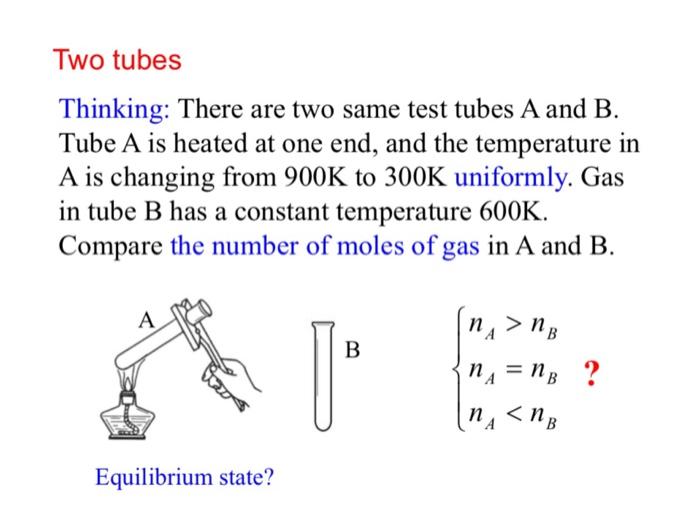 Two tubes

Thinking: There are two same test tubes A and B. Tube A is heated at one end, and the temperature in A is changing from 900K to 300K uniformly. Gas in tube B has a constant temperature 600K. Compare the number of moles of gas in A and B.

A

B

$\begin{cases} n_A > n_B \\ n_A = n_B \\ n_A < n_B \end{cases}$ ?

Equilibrium state?